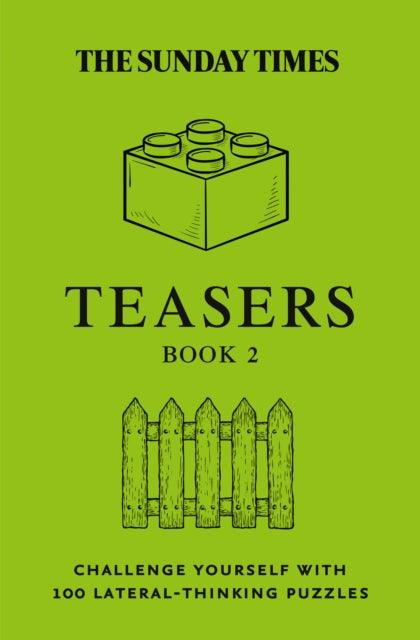 THE SUNDAY TIMES

TEASERS

BOOK 2

CHALLENGE YOURSELF WITH 100 LATERAL-THINKING PUZZLES